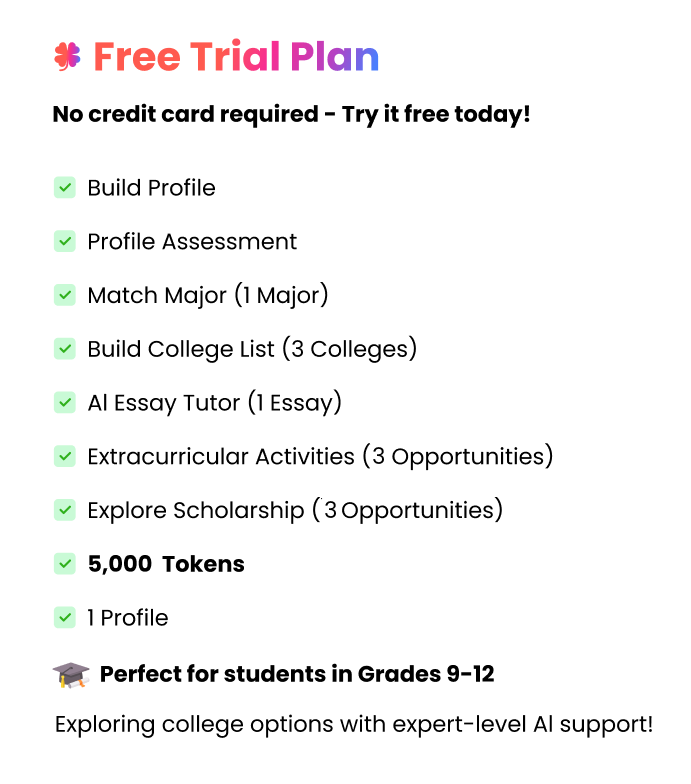 Free Trial Plan

No credit card required - Try it free today!

Build Profile

Profile Assessment

Match Major (1 Major)

Build College List (3 Colleges)

AI Essay Tutor (1 Essay)

Extracurricular Activities (3 Opportunities)

Explore Scholarship (3 Opportunities)

5,000 Tokens

1 Profile

Perfect for students in Grades 9-12

Exploring college options with expert-level AI support!